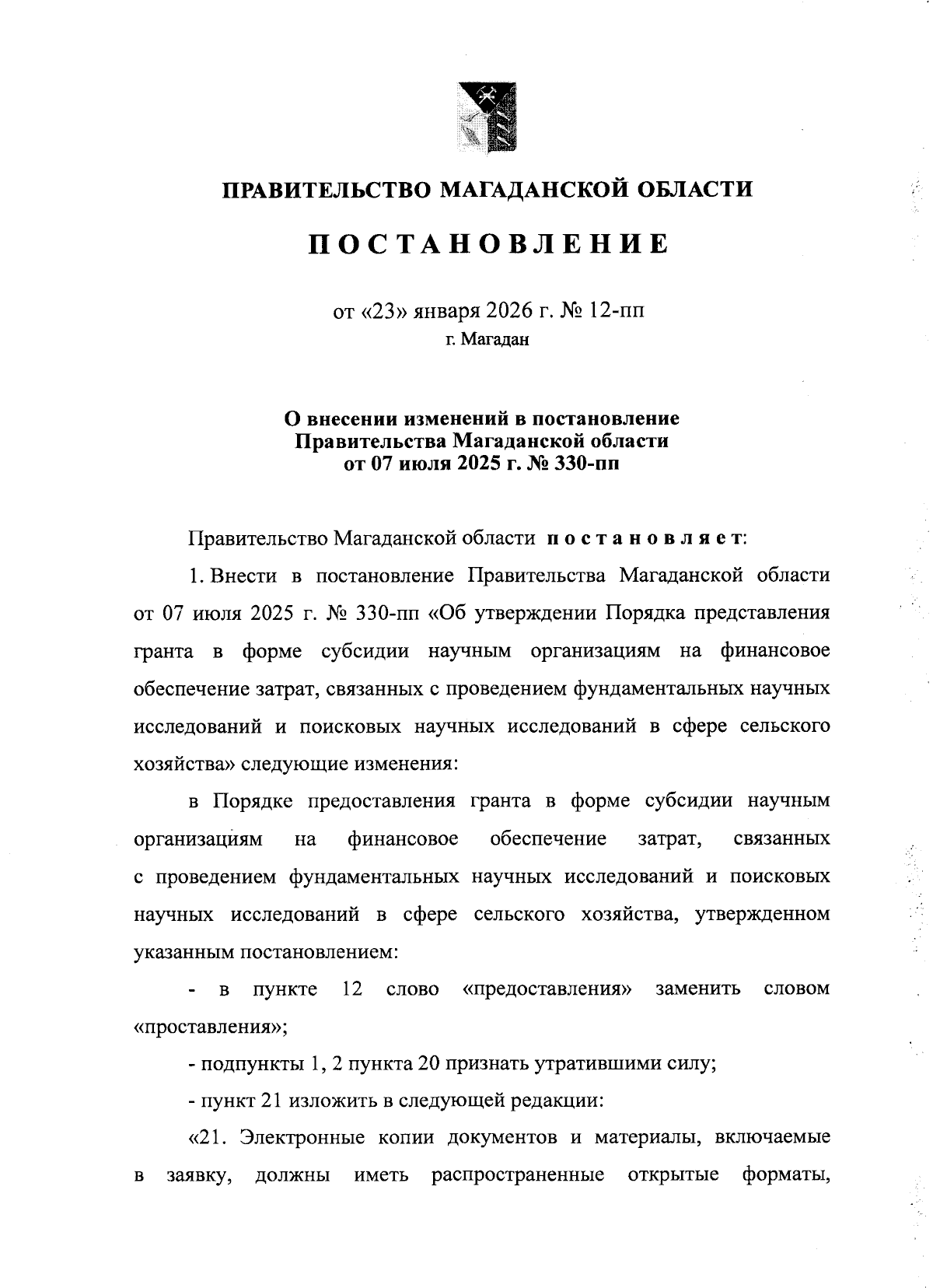 ПРАВИТЕЛЬСТВО МАГАДАНСКОЙ ОБЛАСТИ

ПОСТАНОВЛЕНИЕ

от «23» января 2026 г. № 12-пп
г. Магадан

О внесении изменений в постановление Правительства Магаданской области от 07 июля 2025 г. № 330-пп

Правительство Магаданской области постановляет:

1. Внести в постановление Правительства Магаданской области от 07 июля 2025 г. № 330-пп «Об утверждении Порядка представления гранта в форме субсидии научным организациям на финансовое обеспечение затрат, связанных с проведением фундаментальных научных исследований и поисковых научных исследований в сфере сельского хозяйства» следующие изменения:

в Порядке предоставления гранта в форме субсидии научным организациям на финансовое обеспечение затрат, связанных с проведением фундаментальных научных исследований и поисковых научных исследований в сфере сельского хозяйства, утвержденном указанным постановлением:

- в пункте 12 слово «предоставления» заменить словом «проставления»;

- подпункты 1, 2 пункта 20 признать утратившими силу;

- пункт 21 изложить в следующей редакции:

«21. Электронные копии документов и материалы, включаемые в заявку, должны иметь распространенные открытые форматы,